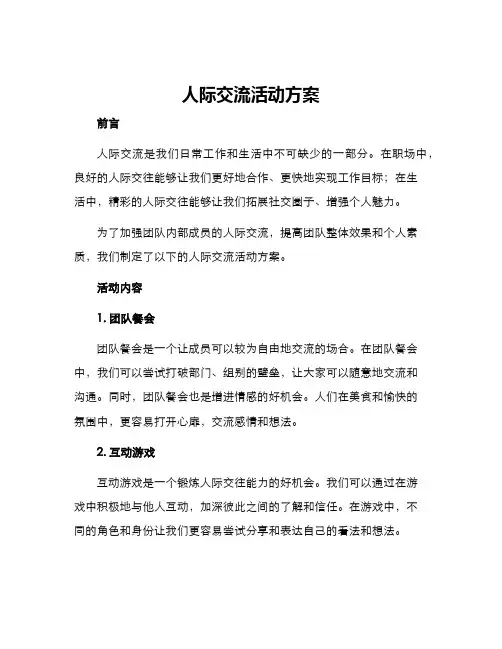 人际交流活动方案

前言

人际交流是我们日常工作和生活中不可缺少的一部分。在职场中，良好的人际交往能够让我们更好地合作、更快地实现工作目标；在生活中，精彩的人际交往能够让我们拓展社交圈子、增强个人魅力。

为了加强团队内部成员的人际交流，提高团队整体效果和个人素质，我们制定了以下的人际交流活动方案。

活动内容

1. 团队餐会

团队餐会是一个让成员可以较为自由地交流的场合。在团队餐会中，我们可以尝试打破部门、组别的壁垒，让大家可以随意地交流和沟通。同时，团队餐会也是增进情感的好机会。人们在美食和愉快的氛围中，更容易打开心扉，交流感情和想法。

2. 互动游戏

互动游戏是一个锻炼人际交往能力的好机会。我们可以通过在游戏中积极地与他人互动，加深彼此之间的了解和信任。在游戏中，不同的角色和身份让我们更容易尝试分享和表达自己的看法和想法。